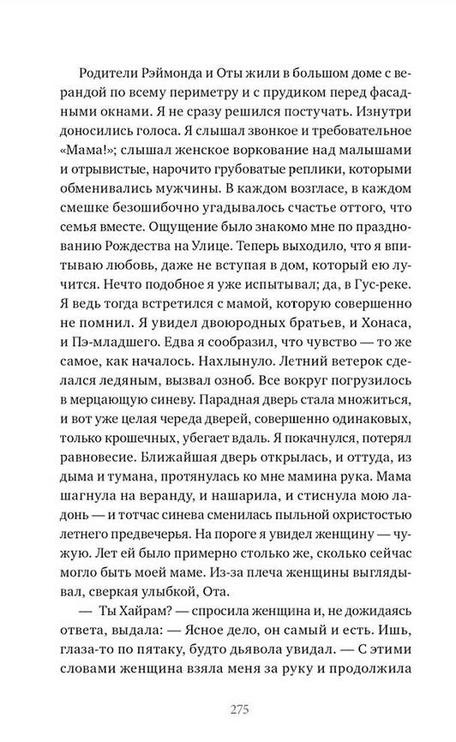 Родители Рэймонда и Оты жили в большом доме с верандой по всему периметру и с прудиком перед фасадными окнами. Я не сразу решился постучать. Изнутри доносились голоса. Я слышал звонкое и требовательное «Мама!»; слышал женское воркование над малышами и отрывистые, нарочито грубоватые реплики, которыми обменивались мужчины. В каждом возгласе, в каждом смешке безошибочно угадывалось счастье оттого, что семья вместе. Ощущение было знакомо мне по празднованию Рождества на Улице. Теперь выходило, что я впитываю любовь, даже не вступая в дом, который ею лучится. Нечто подобное я уже испытывал; да, в Гус-реке. Я ведь тогда встретился с мамой, которую совершенно не помнил. Я увидел двоюродных братьев, и Хонаса, и Пэ-младшего. Едва я сообразил, что чувство — то же самое, как началось. Нахлынуло. Летний ветерок сделался ледяным, вызвал озноб. Все вокруг погрузилось в мерцающую синеву. Парадная дверь стала множиться, и вот уже целая череда дверей, совершенно одинаковых, только крошечных, убегает вдаль. Я покачнулся, потерял равновесие. Ближайшая дверь открылась, и оттуда, из дыма и тумана, протянулась ко мне мамина рука. Мама шагнула на веранду, и нашарила, и стиснула мою ладонь — и тотчас синева сменилась пыльной охристостью летнего предвечерья. На пороге я увидел женщину — чужую. Лет ей было примерно столько же, сколько сейчас могло быть моей маме. Из-за плеча женщины выглядывал, сверкая улыбкой, Ота.

— Ты Хайрам? — спросила женщина и, не дожидаясь ответа, выдала: — Ясное дело, он самый и есть. Ишь, глаза-то по пятаку, будто дьявола увидал. — С этими словами женщина взяла меня за руку и продолжила

275